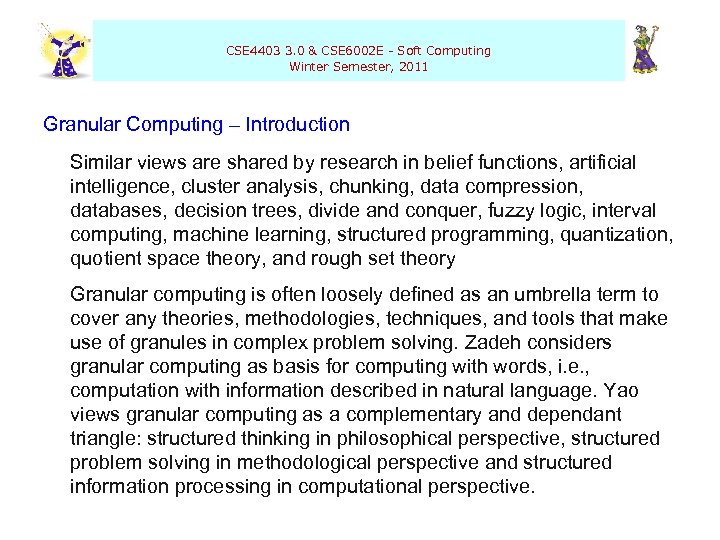 CSE4403 3.0 & CSE6002E - Soft Computing
Winter Semester, 2011

Granular Computing – Introduction

Similar views are shared by research in belief functions, artificial intelligence, cluster analysis, chunking, data compression, databases, decision trees, divide and conquer, fuzzy logic, interval computing, machine learning, structured programming, quantization, quotient space theory, and rough set theory

Granular computing is often loosely defined as an umbrella term to cover any theories, methodologies, techniques, and tools that make use of granules in complex problem solving. Zadeh considers granular computing as basis for computing with words, i.e., computation with information described in natural language. Yao views granular computing as a complementary and dependant triangle: structured thinking in philosophical perspective, structured problem solving in methodological perspective and structured information processing in computational perspective.